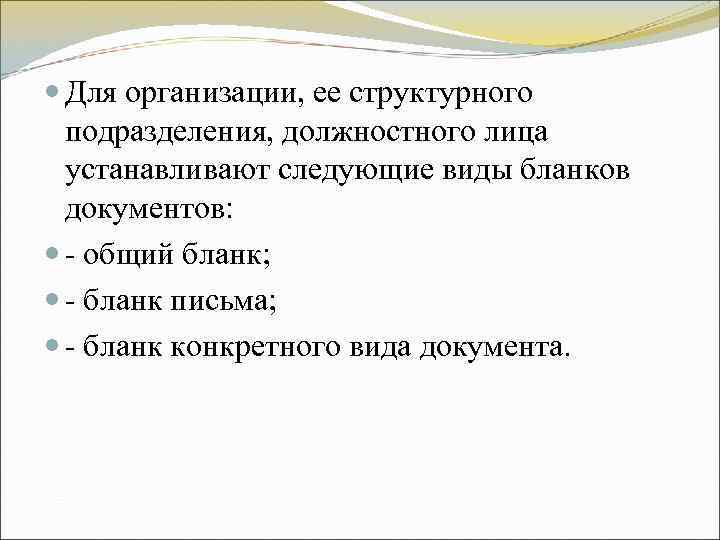 Для организации, ее структурного подразделения, должностного лица устанавливают следующие виды бланков документов:

- общий бланк;

- бланк письма;

- бланк конкретного вида документа.